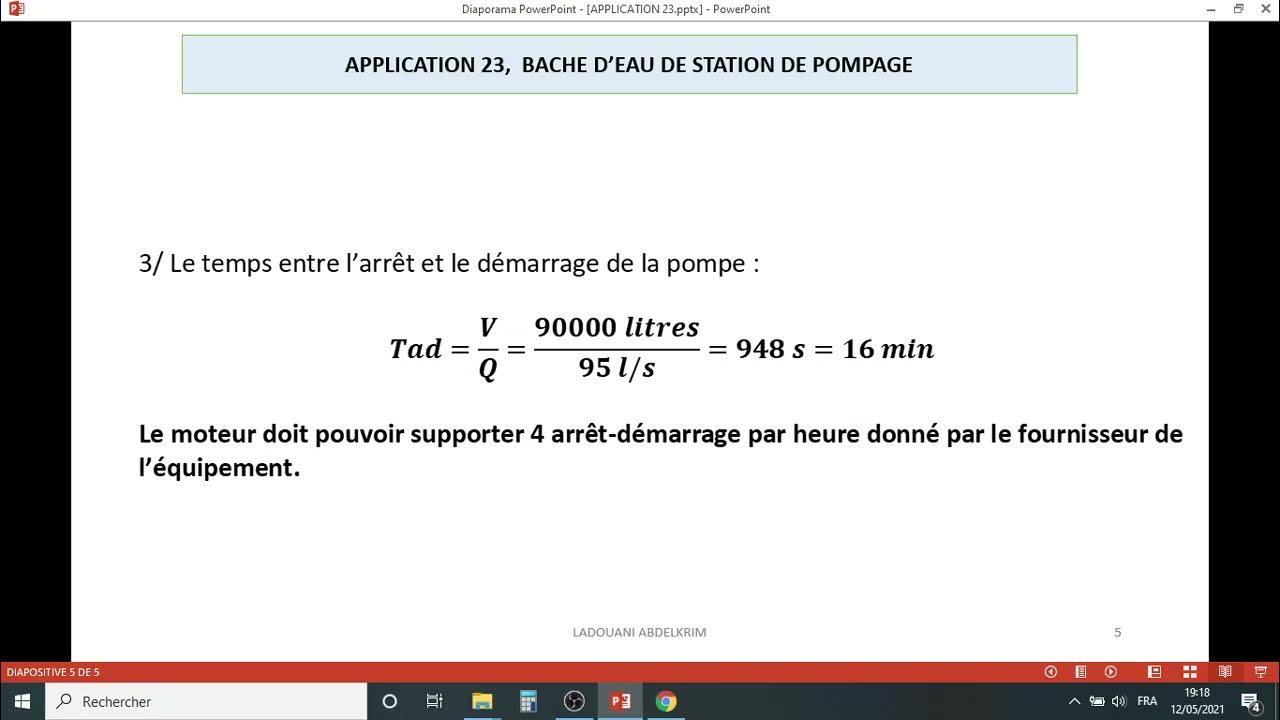 Diaporama PowerPoint - [APPLICATION 23.pptx] - PowerPoint

APPLICATION 23, BACHE D'EAU DE STATION DE POMPAGE

3/ Le temps entre l'arrêt et le démarrage de la pompe :

$Tad = \frac{V}{Q} = \frac{90000\ litres}{95\ l/s} = 948\ s = 16\ min$

Le moteur doit pouvoir supporter 4 arrêt-démarrage par heure donné par le fournisseur de l'équipement.

LADOUANI ABDELKRIM

5

DIAPOSITIVE 5 DE 5

Rechercher

FRA

19:18
12/05/2021

4